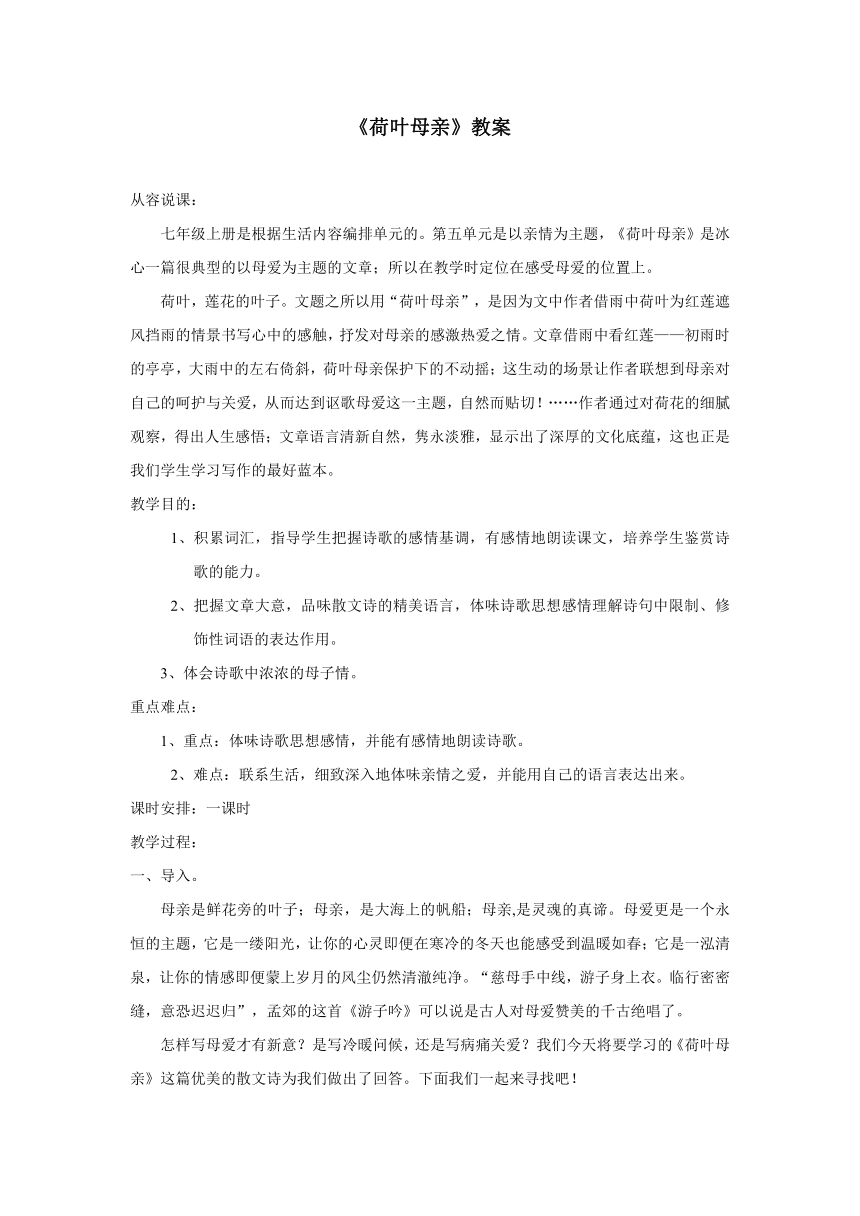 《荷叶母亲》教案

从容说课：

七年级上册是根据生活内容编排单元的。第五单元是以亲情为主题，《荷叶母亲》是冰心一篇很典型的以母爱为主题的文章；所以在教学时定位在感受母爱的位置上。

荷叶，莲花的叶子。文题之所以用“荷叶母亲”，是因为文中作者借雨中荷叶为红莲遮风挡雨的情景书写心中的感触，抒发对母亲的感激热爱之情。文章借雨中看红莲——初雨时的亭亭，大雨中的左右倚斜，荷叶母亲保护下的不动摇；这生动的场景让作者联想到母亲对自己的呵护与关爱，从而达到讴歌母爱这一主题，自然而贴切！……作者通过对荷花的细腻观察，得出人生感悟；文章语言清新自然，隽永淡雅，显示出了深厚的文化底蕴，这也正是我们学生学习写作的最好蓝本。

教学目的：

1、积累词汇，指导学生把握诗歌的感情基调，有感情地朗读课文，培养学生鉴赏诗歌的能力。

2、把握文章大意，品味散文诗的精美语言，体味诗歌思想感情理解诗句中限制、修饰性词语的表达作用。

3、体会诗歌中浓浓的母子情。

重点难点：

1、重点：体味诗歌思想感情，并能有感情地朗读诗歌。

2、难点：联系生活，细致深入地体味亲情之爱，并能用自己的语言表达出来。

课时安排：一课时

教学过程：

一、导入。

母亲是鲜花旁的叶子；母亲，是大海上的帆船；母亲,是灵魂的真谛。母爱更是一个永恒的主题，它是一缕阳光，让你的心灵即便在寒冷的冬天也能感受到温暖如春；它是一泓清泉，让你的情感即便蒙上岁月的风尘仍然清澈纯净。“慈母手中线，游子身上衣。临行密密缝，意恐迟迟归”，孟郊的这首《游子吟》可以说是古人对母爱赞美的千古绝唱了。

怎样写母爱才有新意？是写冷暖问候，还是写病痛关爱？我们今天将要学习的《荷叶母亲》这篇优美的散文诗为我们做出了回答。下面我们一起来寻找吧！